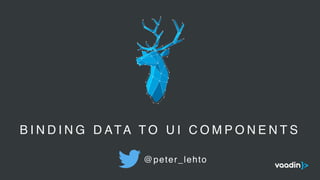 BINDING DATA TO UI COMPONENTS

@peter_lehto

vaadin}>